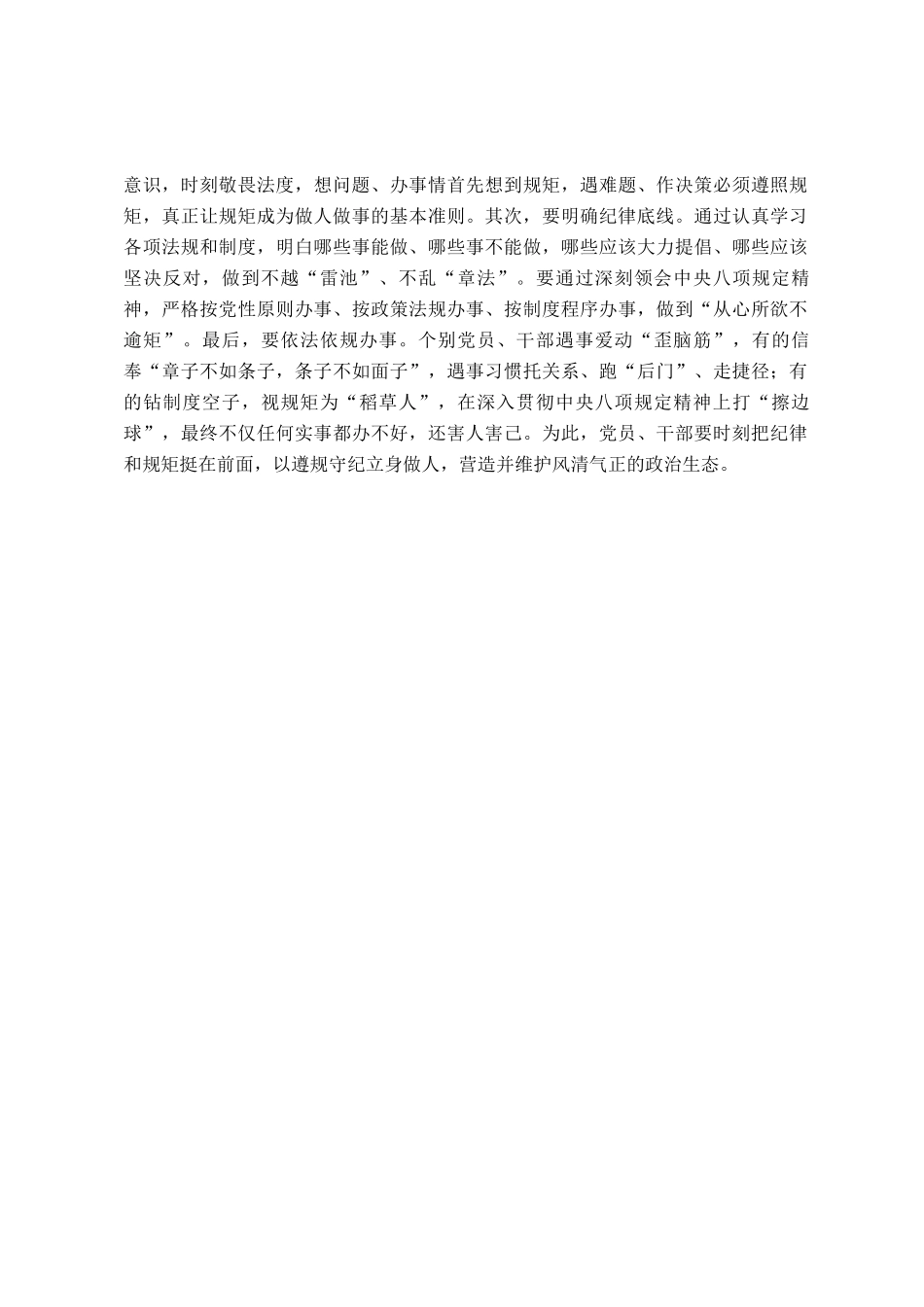 意识，时刻敬畏法度，想问题、办事情首先想到规矩，遇难题、作决策必须遵照规矩，真正让规矩成为做人做事的基本准则。其次，要明确纪律底线。通过认真学习各项法规和制度，明白哪些事能做、哪些事不能做，哪些应该大力提倡、哪些应该坚决反对，做到不越“雷池”、不乱“章法”。要通过深刻领会中央八项规定精神，严格按党性原则办事、按政策法规办事、按制度程序办事，做到“从心所欲不逾矩”。最后，要依法依规办事。个别党员、干部遇事爱动“歪脑筋”，有的信奉“章子不如条子，条子不如面子”，遇事习惯托关系、跑“后门”、走捷径；有的钻制度空子，视规矩为“稻草人”，在深入贯彻中央八项规定精神上打“擦边球”，最终不仅任何实事都办不好，还害人害己。为此，党员、干部要时刻把纪律和规矩挺在前面，以遵规守纪立身做人，营造并维护风清气正的政治生态。